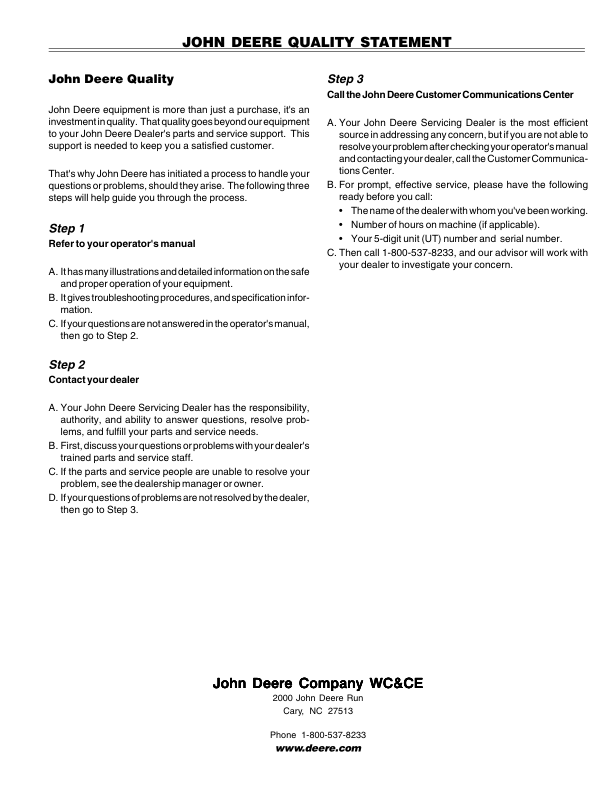 JOHN DEERE QUALITY STATEMENT

John Deere Quality

John Deere equipment is more than just a purchase, it's an investment in quality. That quality goes beyond our equipment to your John Deere Dealer's parts and service support. This support is needed to keep you a satisfied customer.

That's why John Deere has initiated a process to handle your questions or problems, should they arise. The following three steps will help guide you through the process.

Step 1
Refer to your operator's manual

A. It has many illustrations and detailed information on the safe and proper operation of your equipment.
B. It gives troubleshooting procedures, and specification information.
C. If your questions are not answered in the operator's manual, then go to Step 2.

Step 2
Contact your dealer

A. Your John Deere Servicing Dealer has the responsibility, authority, and ability to answer questions, resolve problems, and fulfill your parts and service needs.
B. First, discuss your questions or problems with your dealer's trained parts and service staff.
C. If the parts and service people are unable to resolve your problem, see the dealership manager or owner.
D. If your questions of problems are not resolved by the dealer, then go to Step 3.

Step 3
Call the John Deere Customer Communications Center

A. Your John Deere Servicing Dealer is the most efficient source in addressing any concern, but if you are not able to resolve your problem after checking your operator's manual and contacting your dealer, call the Customer Communications Center.
B. For prompt, effective service, please have the following ready before you call:
• The name of the dealer with whom you've been working.
• Number of hours on machine (if applicable).
• Your 5-digit unit (UT) number and serial number.
C. Then call 1-800-537-8233, and our advisor will work with your dealer to investigate your concern.

John Deere Company WC&CE
2000 John Deere Run
Cary, NC 27513

Phone 1-800-537-8233
www.deere.com